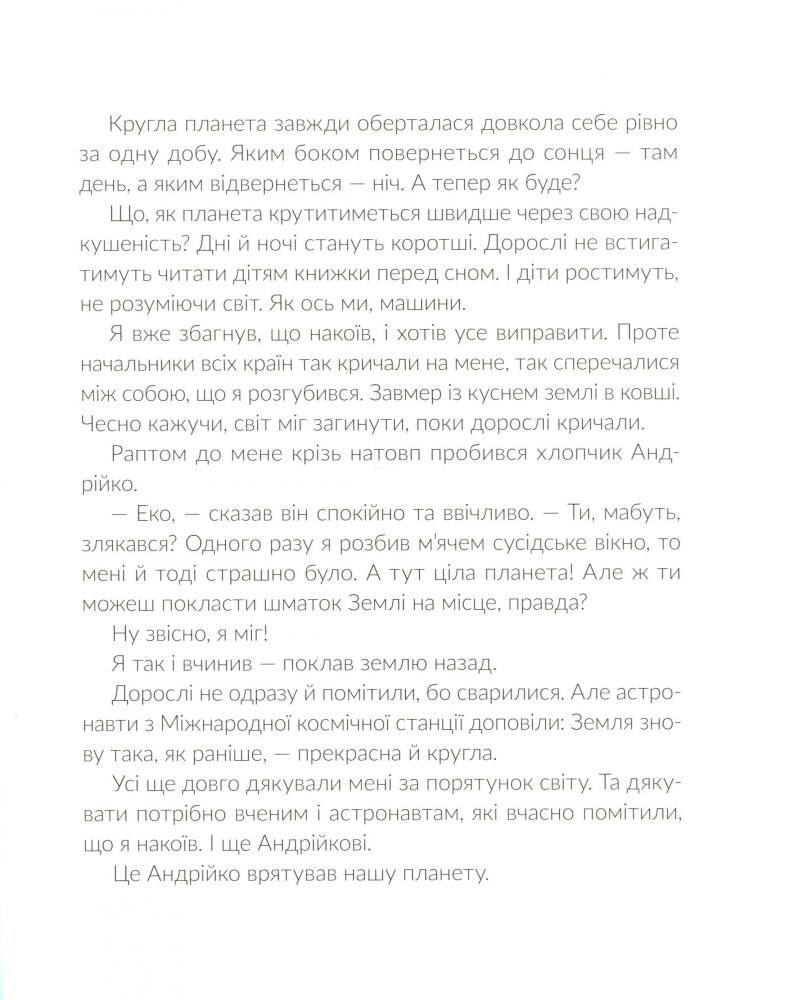 Кругла планета завжди оберталася довкола себе рівно за одну добу. Яким боком повернеться до сонця — там день, а яким відвернеться — ніч. А тепер як буде?

Що, як планета крутитиметься швидше через свою надкушеність? Дні й ночі стануть коротші. Дорослі не встигатимуть читати дітям книжки перед сном. І діти ростимуть, не розуміючи світ. Як ось ми, машини.

Я вже збагнув, що накоїв, і хотів усе виправити. Проте начальники всіх країн так кричали на мене, так сперечалися між собою, що я розгубився. Завмер із куснем землі в ковші. Чесно кажучи, світ міг загинути, поки дорослі кричали.

Раптом до мене крізь натовп пробився хлопчик Андрійко.

— Еко, — сказав він спокійно та ввічливо. — Ти, мабуть, злякався? Одного разу я розбив м'ячем сусідське вікно, то мені й тоді страшно було. А тут ціла планета! Але ж ти можеш покласти шматок Землі на місце, правда?

Ну звісно, я міг!

Я так і вчинив — поклав землю назад.

Дорослі не одразу й помітили, бо сварилися. Але астронавти з Міжнародної космічної станції доповіли: Земля знову така, як раніше, — прекрасна й кругла.

Усі ще довго дякували мені за порятунок світу. Та дякувати потрібно вченим і астронавтам, які вчасно помітили, що я накоїв. І ще Андрійкові.

Це Андрійко врятував нашу планету.